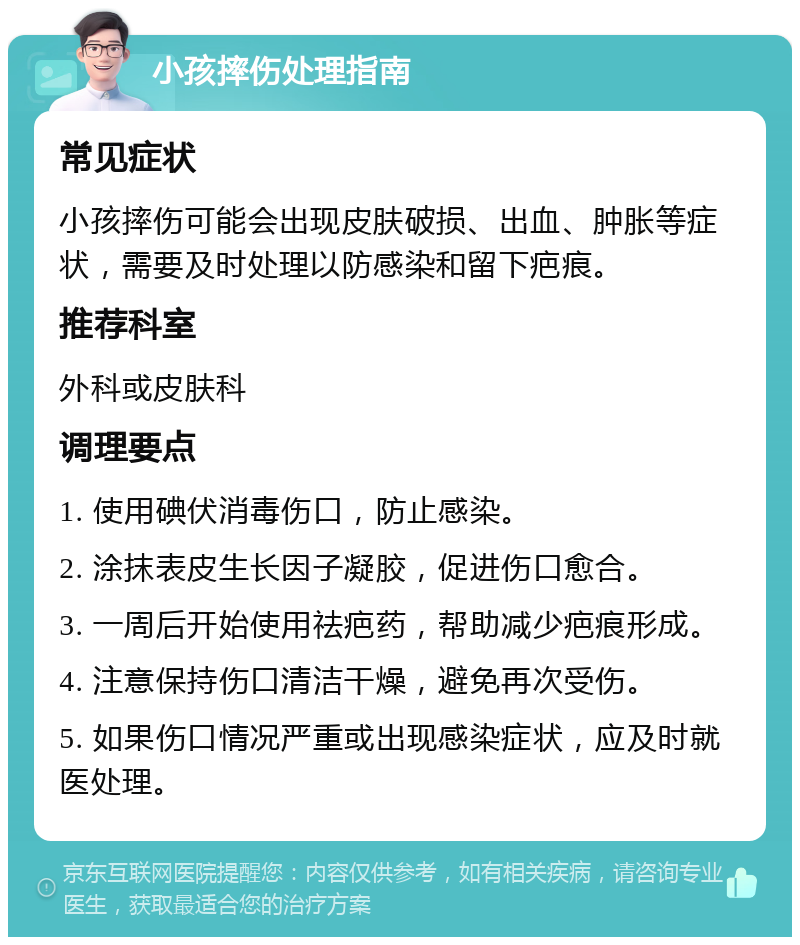 小孩摔伤处理指南

常见症状

小孩摔伤可能会出现皮肤破损、出血、肿胀等症状，需要及时处理以防感染和留下疤痕。

推荐科室

外科或皮肤科

调理要点

1. 使用碘伏消毒伤口，防止感染。

2. 涂抹表皮生长因子凝胶，促进伤口愈合。

3. 一周后开始使用祛疤药，帮助减少疤痕形成。

4. 注意保持伤口清洁干燥，避免再次受伤。

5. 如果伤口情况严重或出现感染症状，应及时就医处理。

京东互联网医院提醒您：内容仅供参考，如有相关疾病，请咨询专业医生，获取最适合您的治疗方案